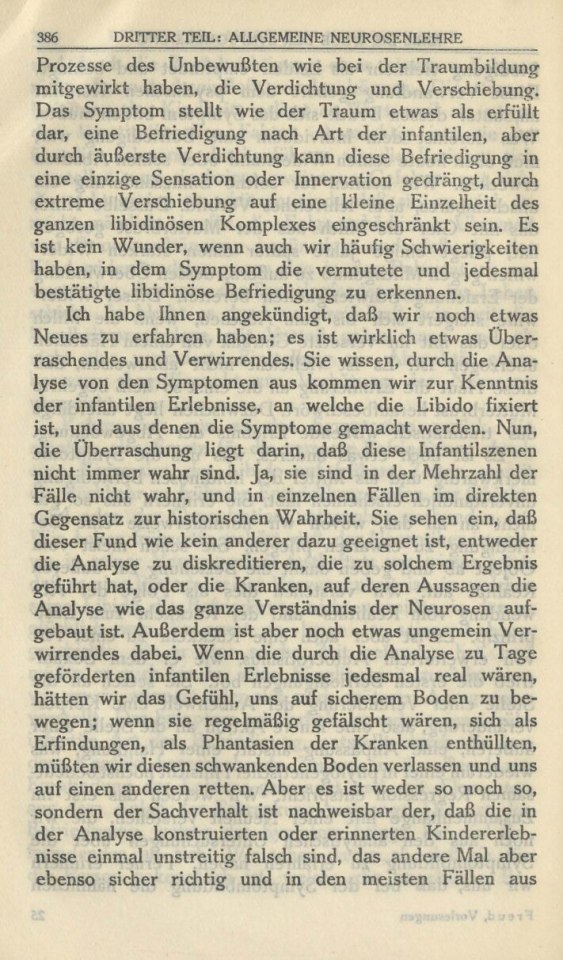 386 DRITTER TEIL: ALLGEMEINE NEUROSENLEHRE

Prozesse des Unbewußten wie bei der Traumbildung mitgewirkt haben, die Verdichtung und Verschiebung. Das Symptom stellt wie der Traum etwas als erfüllt dar, eine Befriedigung nach Art der infantilen, aber durch äußerste Verdichtung kann diese Befriedigung in eine einzige Sensation oder Innervation gedrängt, durch extreme Verschiebung auf eine kleine Einzelheit des ganzen libidinösen Komplexes eingeschränkt sein. Es ist kein Wunder, wenn auch wir häufig Schwierigkeiten haben, in dem Symptom die vermutete und jedesmal bestätigte libidinöse Befriedigung zu erkennen.

Ich habe Ihnen angekündigt, daß wir noch etwas Neues zu erfahren haben; es ist wirklich etwas Überraschendes und Verwirrendes. Sie wissen, durch die Analyse von den Symptomen aus kommen wir zur Kenntnis der infantilen Erlebnisse, an welche die Libido fixiert ist, und aus denen die Symptome gemacht werden. Nun, die Überraschung liegt darin, daß diese Infantilszenen nicht immer wahr sind. Ja, sie sind in der Mehrzahl der Fälle nicht wahr, und in einzelnen Fällen im direkten Gegensatz zur historischen Wahrheit. Sie sehen ein, daß dieser Fund wie kein anderer dazu geeignet ist, entweder die Analyse zu diskreditieren, die zu solchem Ergebnis geführt hat, oder die Kranken, auf deren Aussagen die Analyse wie das ganze Verständnis der Neurosen aufgebaut ist. Außerdem ist aber noch etwas ungemein Verwirrendes dabei. Wenn die durch die Analyse zu Tage geförderten infantilen Erlebnisse jedesmal real wären, hätten wir das Gefühl, uns auf sicherem Boden zu bewegen; wenn sie regelmäßig gefälscht wären, sich als Erfindungen, als Phantasien der Kranken enthüllten, müßten wir diesen schwankenden Boden verlassen und uns auf einen anderen retten. Aber es ist weder so noch so, sondern der Sachverhalt ist nachweisbar der, daß die in der Analyse konstruierten oder erinnerten Kindererlebnisse einmal unstreitig falsch sind, das andere Mal aber ebenso sicher richtig und in den meisten Fällen aus